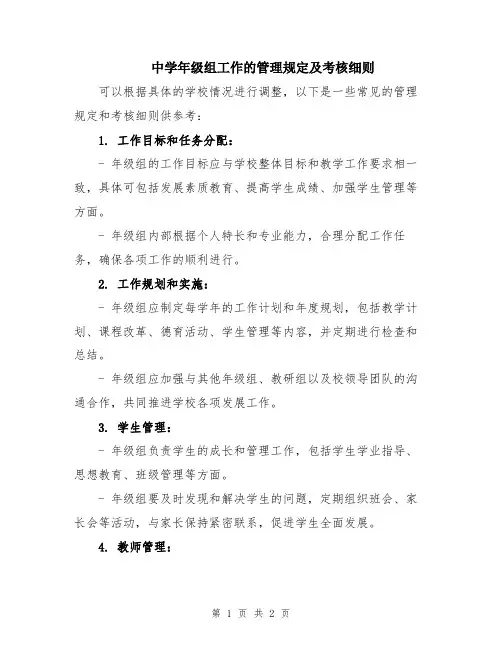 中学年级组工作的管理规定及考核细则

可以根据具体的学校情况进行调整，以下是一些常见的管理规定和考核细则供参考：

1. 工作目标和任务分配：

- 年级组的工作目标应与学校整体目标和教学工作要求相一致，具体可包括发展素质教育、提高学生成绩、加强学生管理等方面。

- 年级组内部根据个人特长和专业能力，合理分配工作任务，确保各项工作的顺利进行。

2. 工作规划和实施：

- 年级组应制定每学年的工作计划和年度规划，包括教学计划、课程改革、德育活动、学生管理等内容，并定期进行检查和总结。

- 年级组应加强与其他年级组、教研组以及校领导团队的沟通合作，共同推进学校各项发展工作。

3. 学生管理：

- 年级组负责学生的成长和管理工作，包括学生学业指导、思想教育、班级管理等方面。

- 年级组要及时发现和解决学生的问题，定期组织班会、家长会等活动，与家长保持紧密联系，促进学生全面发展。

4. 教师管理：

第 1 页 共 2 页